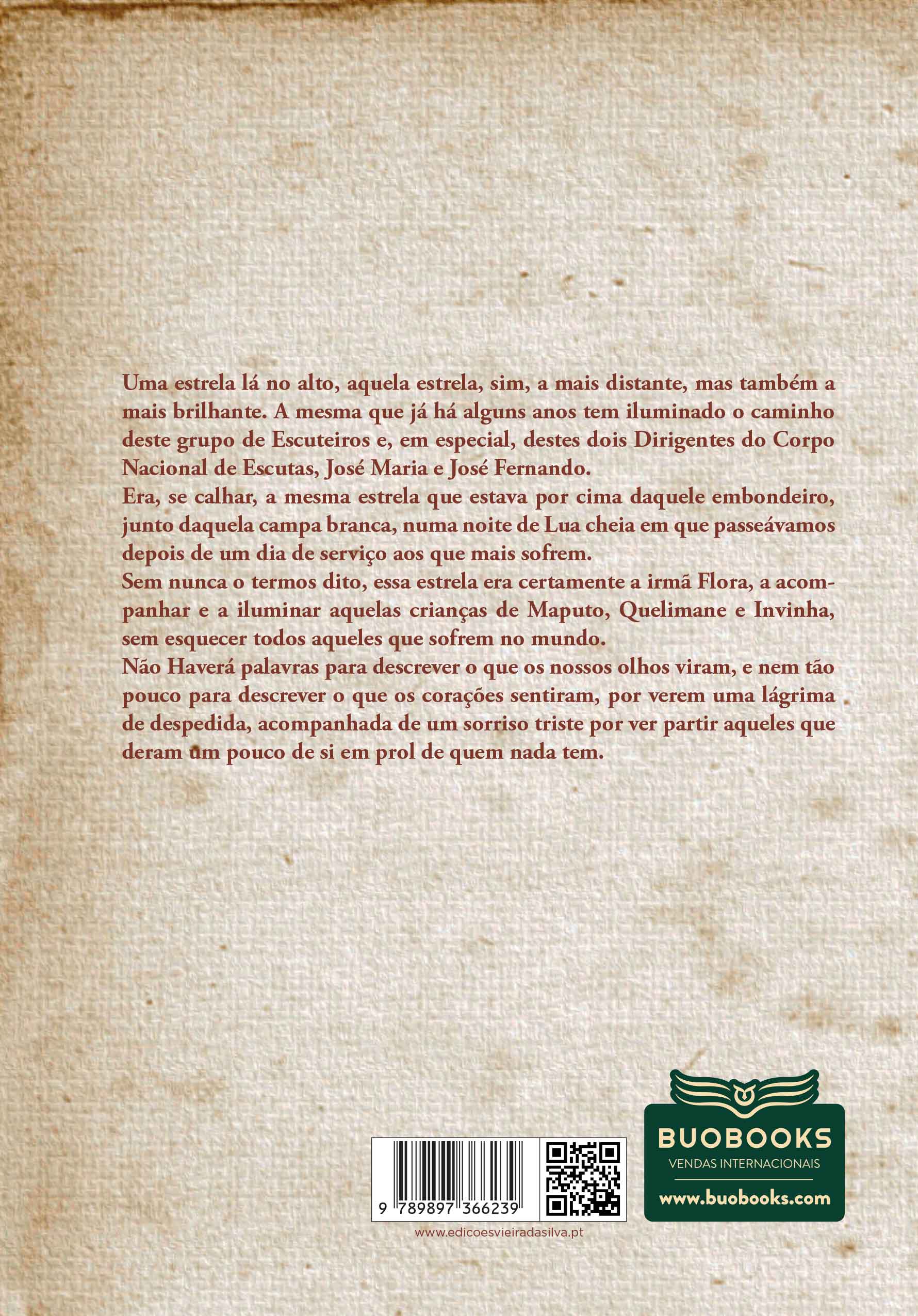 Uma estrela lá no alto, aquela estrela, sim, a mais distante, mas também a mais brilhante. A mesma que já há alguns anos tem iluminado o caminho deste grupo de Escuteiros e, em especial, destes dois Dirigentes do Corpo Nacional de Escutas, José Maria e José Fernando.

Era, se calhar, a mesma estrela que estava por cima daquele embondeiro, junto daquela campa branca, numa noite de Lua cheia em que passeávamos depois de um dia de serviço aos que mais sofrem.

Sem nunca o termos dito, essa estrela era certamente a irmã Flora, a acompanhar e a iluminar aquelas crianças de Maputo, Quelimane e Invinha, sem esquecer todos aqueles que sofrem no mundo.

Não Haverá palavras para descrever o que os nossos olhos viram, e nem tão pouco para descrever o que os corações sentiram, por verem uma lágrima de despedida, acompanhada de um sorriso triste por ver partir aqueles que deram um pouco de si em prol de quem nada tem.

9 789897 366239

www.edicoesvieiradasilva.pt

BUOBOOKS
VENDAS INTERNACIONAIS
www.buobooks.com